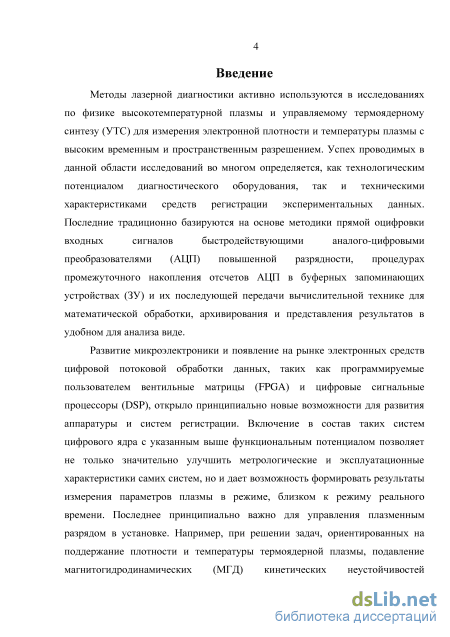 4

Введение

Методы лазерной диагностики активно используются в исследованиях по физике высокотемпературной плазмы и управляемому термоядерному синтезу (УТС) для измерения электронной плотности и температуры плазмы с высоким временным и пространственным разрешением. Успех проводимых в данной области исследований во многом определяется, как технологическим потенциалом диагностического оборудования, так и техническими характеристиками средств регистрации экспериментальных данных. Последние традиционно базируются на основе методики прямой оцифровки входных сигналов быстродействующими аналого-цифровыми преобразователями (АЦП) повышенной разрядности, процедурах промежуточного накопления отсчетов АЦП в буферных запоминающих устройствах (ЗУ) и их последующей передачи вычислительной технике для математической обработки, архивирования и представления результатов в удобном для анализа виде.

Развитие микроэлектроники и появление на рынке электронных средств цифровой потоковой обработки данных, таких как программируемые пользователем вентильные матрицы (FPGA) и цифровые сигнальные процессоры (DSP), открыло принципиально новые возможности для развития аппаратуры и систем регистрации. Включение в состав таких систем цифрового ядра с указанным выше функциональным потенциалом позволяет не только значительно улучшить метрологические и эксплуатационные характеристики самих систем, но и дает возможность формировать результаты измерения параметров плазмы в режиме, близком к режиму реального времени. Последнее принципиально важно для управления плазменным разрядом в установке. Например, при решении задач, ориентированных на поддержание плотности и температуры термоядерной плазмы, подавление магнитогидродинамических (МГД) кинетических неустойчивостей

dsLib.net
библиотека диссертаций